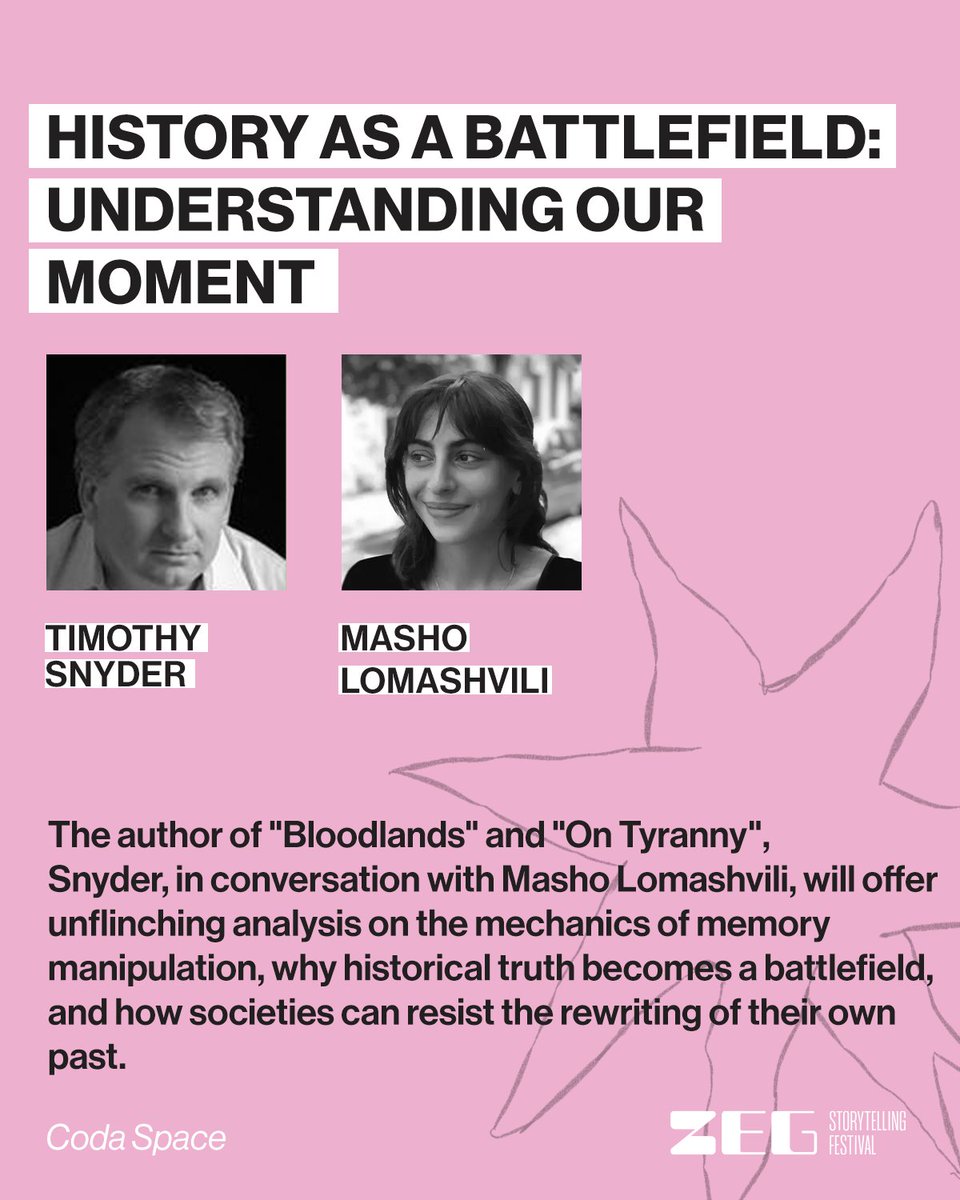 HISTORY AS A BATTLEFIELD: UNDERSTANDING OUR MOMENT

TIMOTHY SNYDER

MASHO LOMASHVILI

The author of "Bloodlands" and "On Tyranny", Snyder, in conversation with Masho Lomashvili, will offer unflinching analysis on the mechanics of memory manipulation, why historical truth becomes a battlefield, and how societies can resist the rewriting of their own past.

Coda Space

ZEG STORYTELLING FESTIVAL